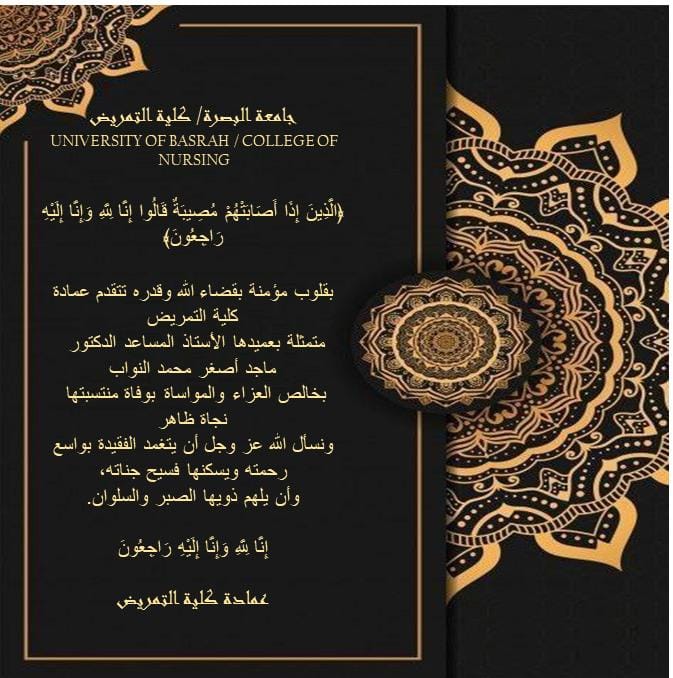 جامعة البصرة/ كلية التمريض
UNIVERSITY OF BASRAH / COLLEGE OF NURSING

﴿الَّذِينَ إِذَا أَصَابَتْهُمْ مُصِيبَةٌ قَالُوا إِنَّا لِلَّهِ وَإِنَّا إِلَيْهِ رَاجِعُونَ﴾

بقلوب مؤمنة بقضاء الله وقدره تتقدم عمادة كلية التمريض
متمثلة بعميدها الأستاذ المساعد الدكتور ماجد أصغر محمد النواب
بخالص العزاء والمواساة بوفاة منتسبتها نجاة ظاهر
ونسأل الله عز وجل أن يتغمد الفقيدة بواسع رحمته ويسكنها فسيح جناته،
وأن يلهم ذويها الصبر والسلوان.

إِنَّا لِلَّهِ وَإِنَّا إِلَيْهِ رَاجِعُونَ

عمادة كلية التمريض